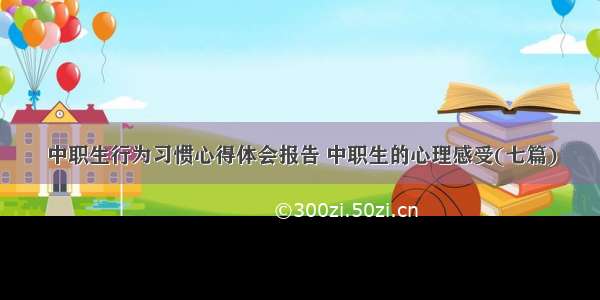 中职生行为习惯心得体会报告 中职生的心理感受(七篇)

©300zi.50zi.cn